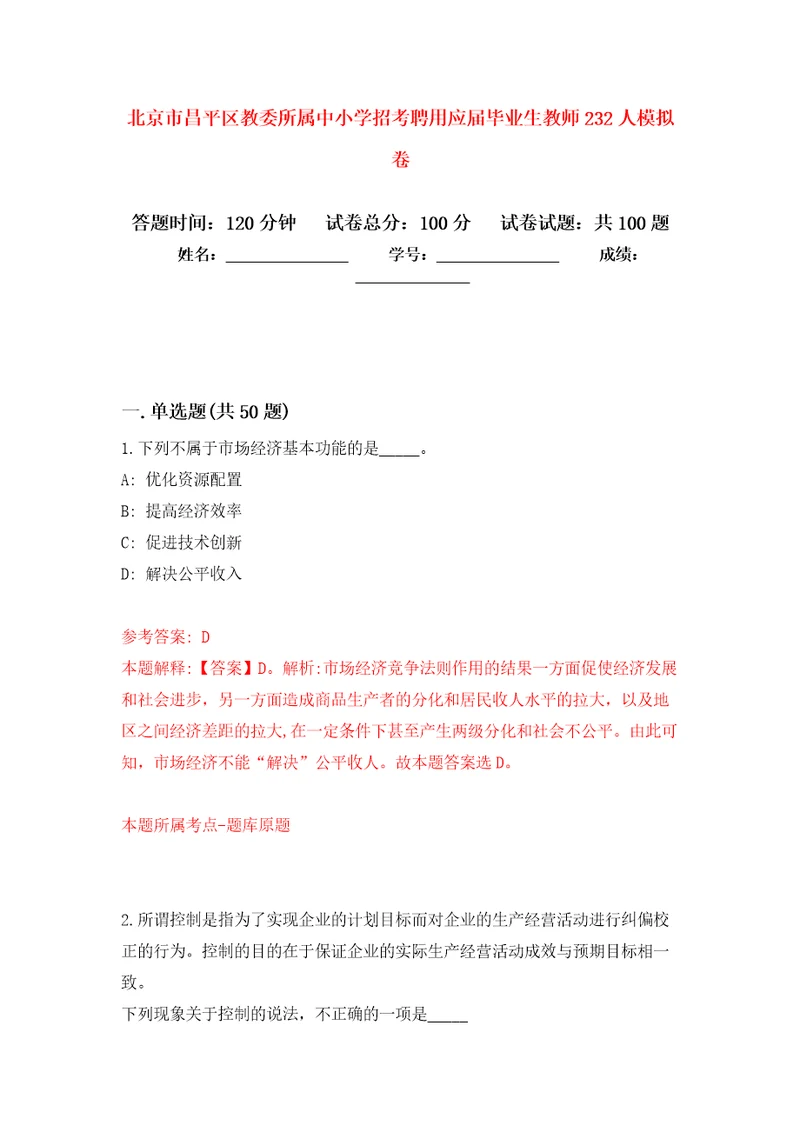 北京市昌平区教委所属中小学招考聘用应届毕业生教师232人模拟卷

答题时间：120分钟　试卷总分：100分　试卷试题：共100题

姓名：______________　学号：______________　成绩：______________

一.单选题(共50题)

1.下列不属于市场经济基本功能的是_____。

A: 优化资源配置

B: 提高经济效率

C: 促进技术创新

D: 解决公平收入

参考答案: D

本题解释:【答案】D。解析:市场经济竞争法则作用的结果一方面促使经济发展和社会进步，另一方面造成商品生产者的分化和居民收人水平的拉大，以及地区之间经济差距的拉大,在一定条件下甚至产生两级分化和社会不公平。由此可知，市场经济不能“解决”公平收人。故本题答案选D。

本题所属考点-题库原题

2.所谓控制是指为了实现企业的计划目标而对企业的生产经营活动进行纠偏校正的行为。控制的目的在于保证企业的实际生产经营活动成效与预期目标相一致。

下列现象关于控制的说法，不正确的一项是_____